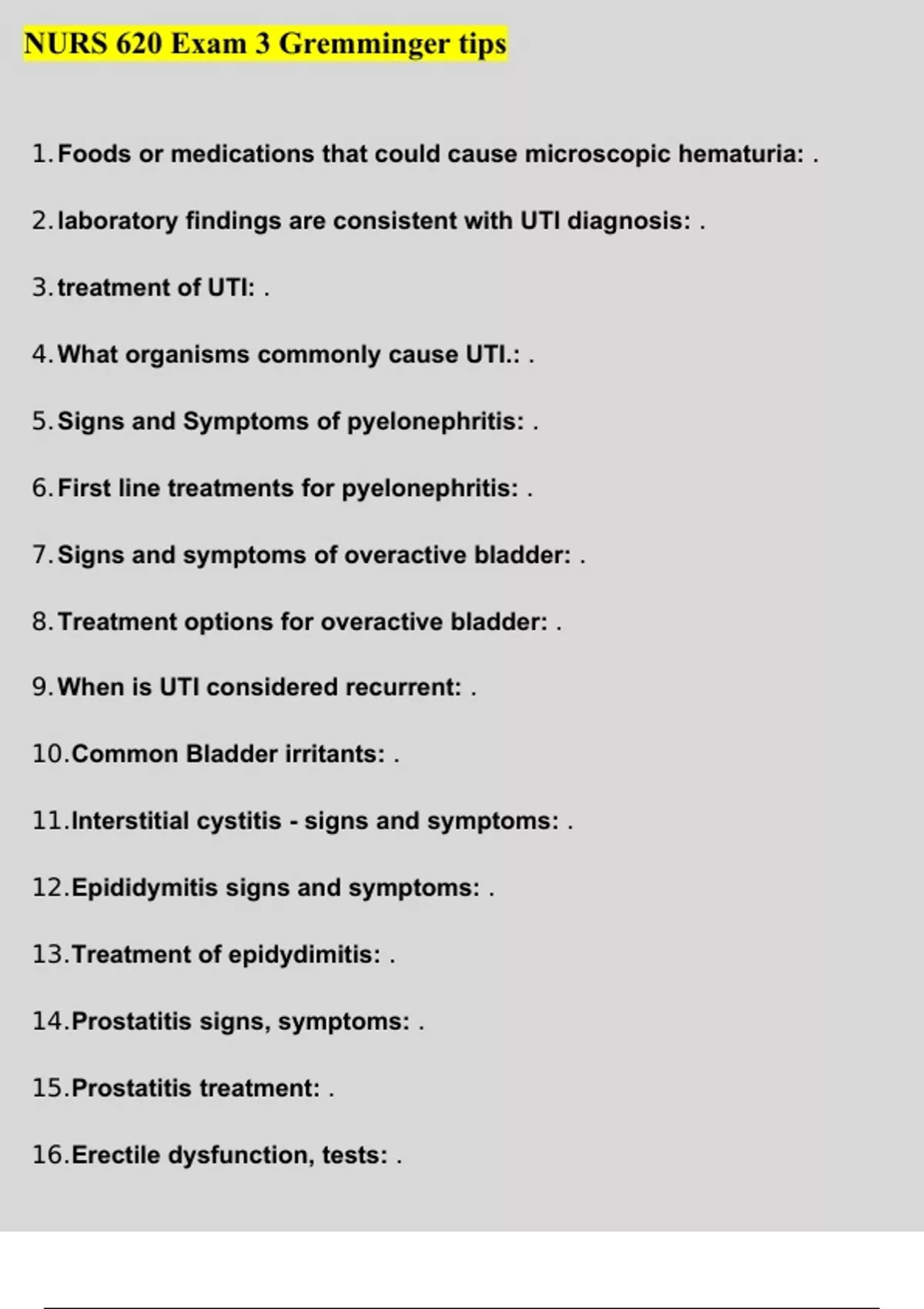 NURS 620 Exam 3 Gremminger tips

1. Foods or medications that could cause microscopic hematuria: .

2. laboratory findings are consistent with UTI diagnosis: .

3. treatment of UTI: .

4. What organisms commonly cause UTI.: .

5. Signs and Symptoms of pyelonephritis: .

6. First line treatments for pyelonephritis: .

7. Signs and symptoms of overactive bladder: .

8. Treatment options for overactive bladder: .

9. When is UTI considered recurrent: .

10. Common Bladder irritants: .

11. Interstitial cystitis - signs and symptoms: .

12. Epididymitis signs and symptoms: .

13. Treatment of epidydimitis: .

14. Prostatitis signs, symptoms: .

15. Prostatitis treatment: .

16. Erectile dysfunction, tests: .